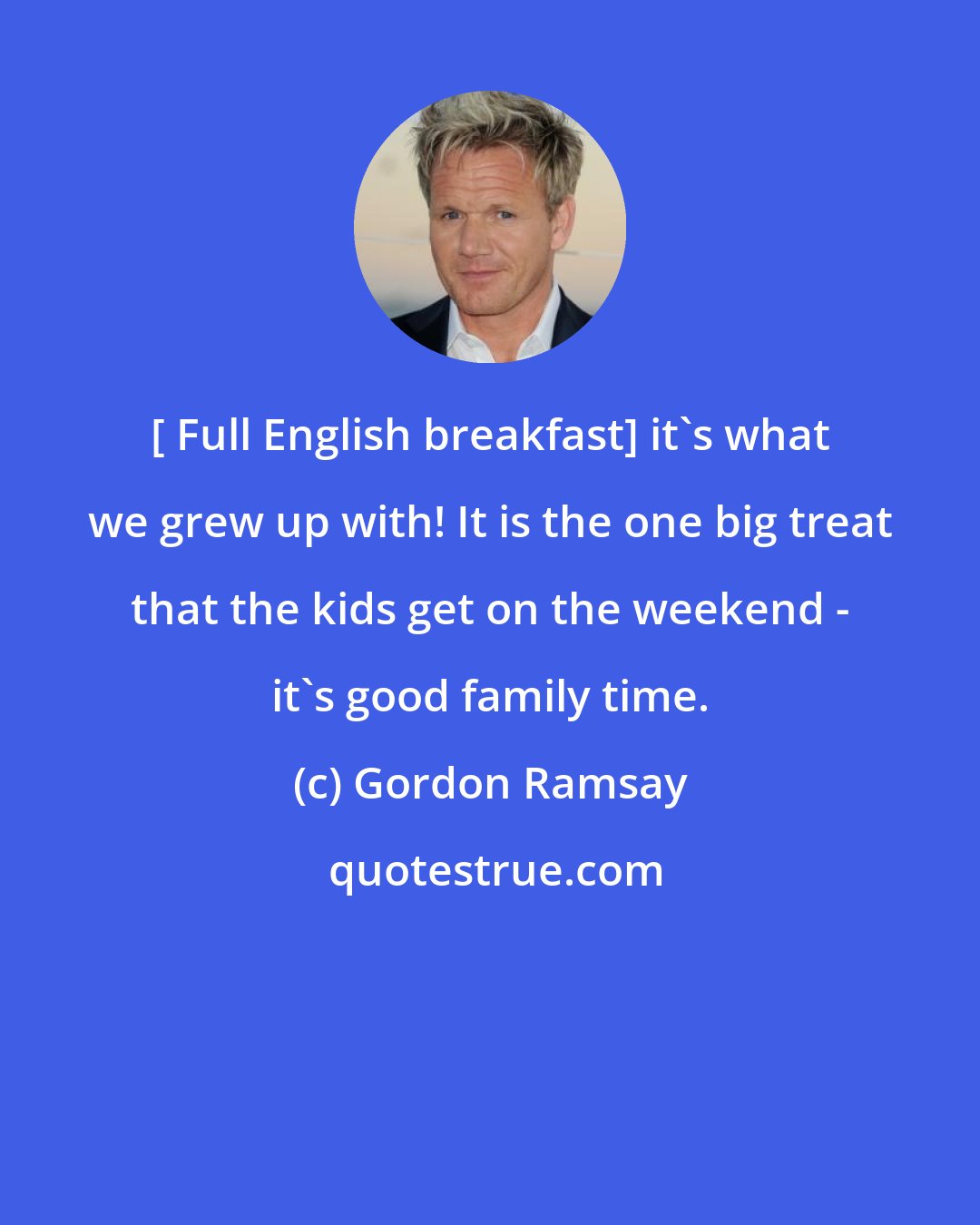 [ Full English breakfast] it`s what we grew up with! It is the one big treat that the kids get on the weekend - it`s good family time.

(c) Gordon Ramsay

quotestrue.com